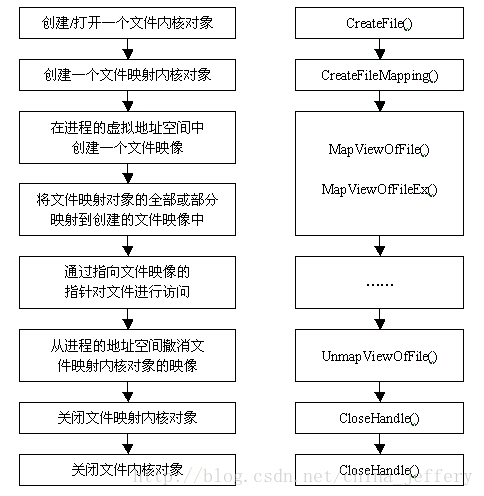 创建/打开一个文件内核对象

创建一个文件映射内核对象

在进程的虚拟地址空间中创建一个文件映像

将文件映射对象的全部或部分映射到创建的文件映像中

通过指向文件映像的指针对文件进行访问

从进程的地址空间撤消文件映射内核对象的映像

关闭文件映射内核对象

关闭文件内核对象

CreateFile()

CreateFileMapping()

MapViewOfFile()

MapViewOfFileEx()

……

UnmapViewOfFile()

CloseHandle()

CloseHandle()

http://blog.csdn.net/china_jeffery